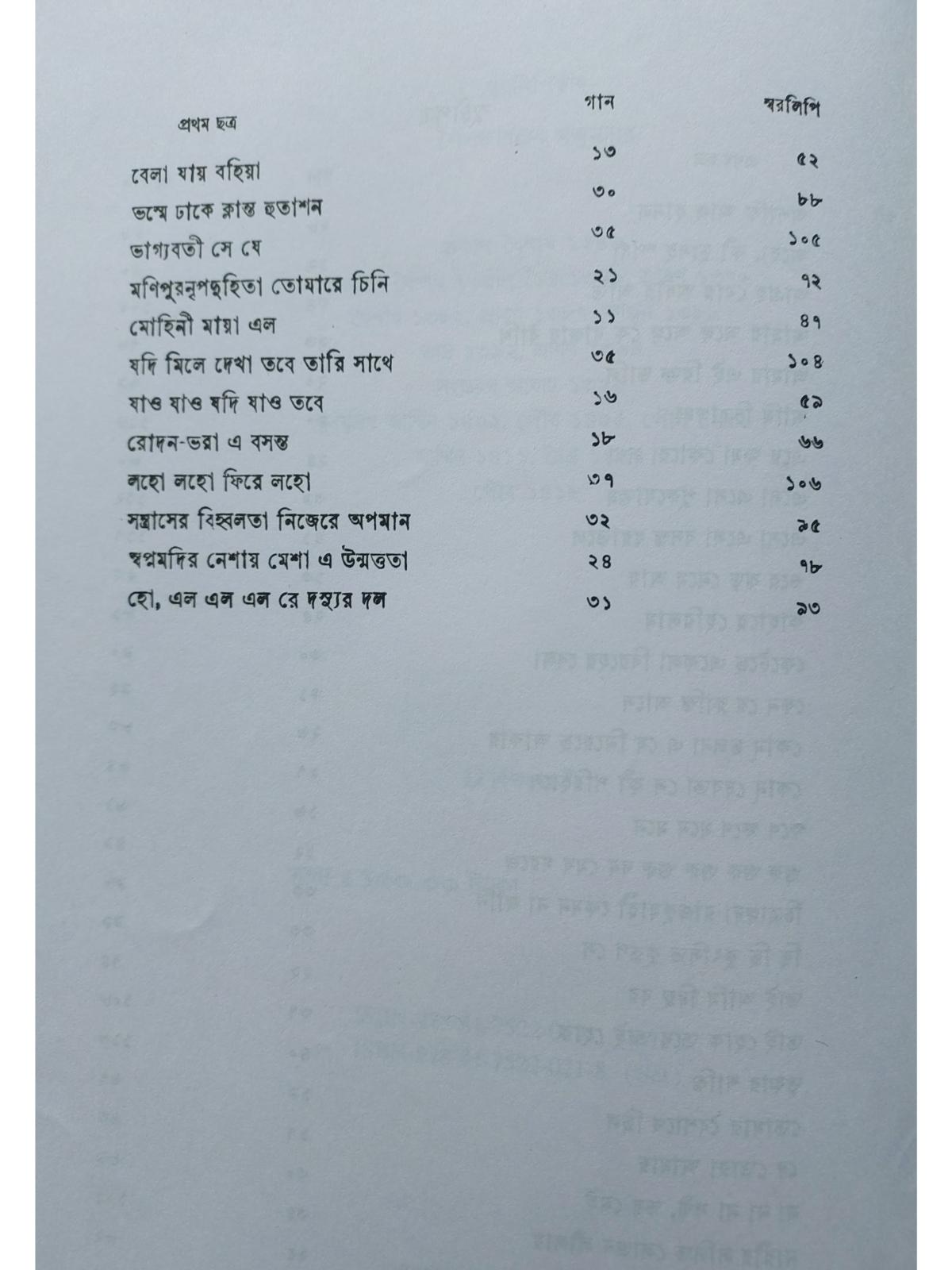 | প্রথম ছত্র | গান | স্বরলিপি |
|---|---|---|
| বেলা যায় বহিয়া | ১৩ | ৫২ |
| ভস্মে ঢাকে ক্লান্ত হুতাশন | ৩০ | ৮৮ |
| ভাগ্যবতী সে যে | ৩৫ | ১০৫ |
| মণিপুরনৃপদুহিতা তোমারে চিনি | ২১ | ৭২ |
| মোহিনী মায়া এল | ১১ | ৪৭ |
| যদি মিলে দেখা তবে তারি সাথে | ৩৫ | ১০৪ |
| যাও যাও যদি যাও তবে | ১৬ | ৫৯ |
| রোদন-ভরা এ বসন্ত | ১৮ | ৬৬ |
| লহো লহো ফিরে লহো | ৩৭ | ১০৬ |
| সন্ত্রাসের বিহ্বলতা নিজেরে অপমান | ৩২ | ৯৫ |
| স্বপ্নমদির নেশায় মেশা এ উন্মত্ততা | ২৪ | ৭৮ |
| হো, এল এল এল রে দস্যুর দল | ৩১ | ৯৩ |